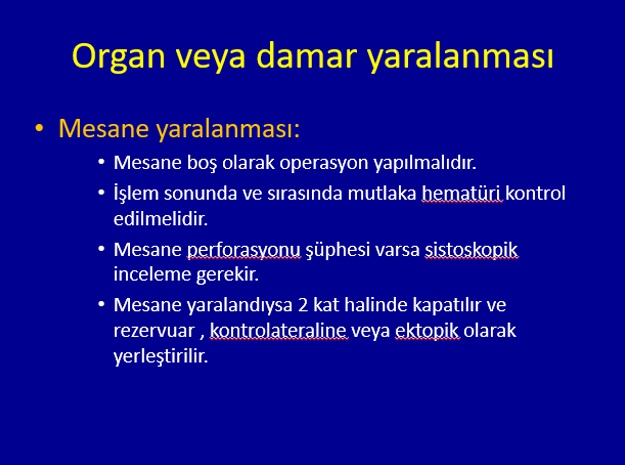 Organ veya damar yaralanması

• Mesane yaralanması:
  • Mesane boş olarak operasyon yapılmalıdır.
  • İşlem sonunda ve sırasında mutlaka hematüri kontrol edilmelidir.
  • Mesane perforasyonu şüphesi varsa sistoskopik inceleme gerekir.
  • Mesane yaralandıysa 2 kat halinde kapatılır ve rezervuar , kontrolateraline veya ektopik olarak yerleştirilir.